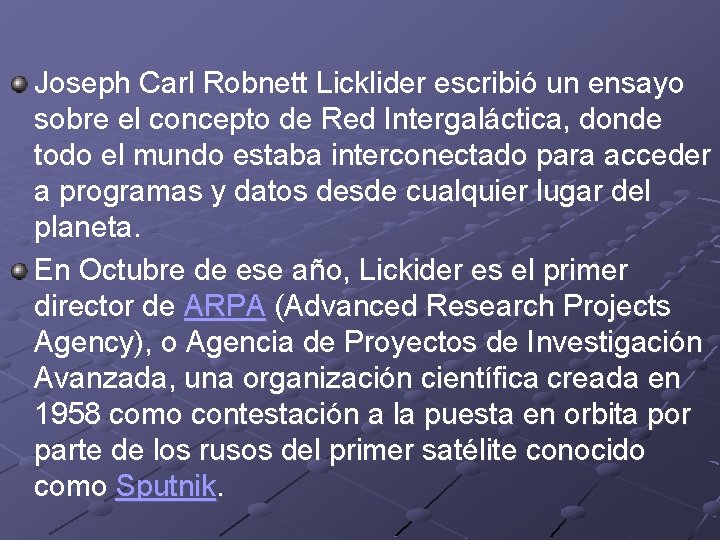 Joseph Carl Robnett Licklider escribió un ensayo sobre el concepto de Red Intergaláctica, donde todo el mundo estaba interconectado para acceder a programas y datos desde cualquier lugar del planeta.

En Octubre de ese año, Lickider es el primer director de ARPA (Advanced Research Projects Agency), o Agencia de Proyectos de Investigación Avanzada, una organización científica creada en 1958 como contestación a la puesta en orbita por parte de los rusos del primer satélite conocido como Sputnik.